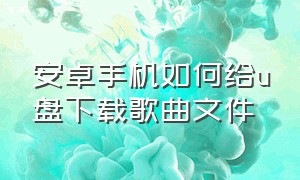 安卓手机如何给u盘下载歌曲文件